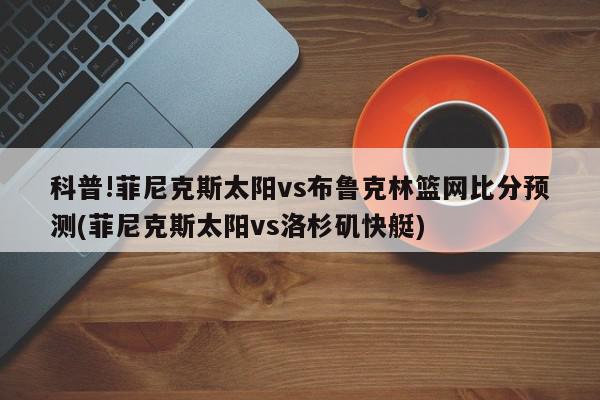 科普!菲尼克斯太阳vs布鲁克林篮网比分预测(菲尼克斯太阳vs洛杉矶快艇)